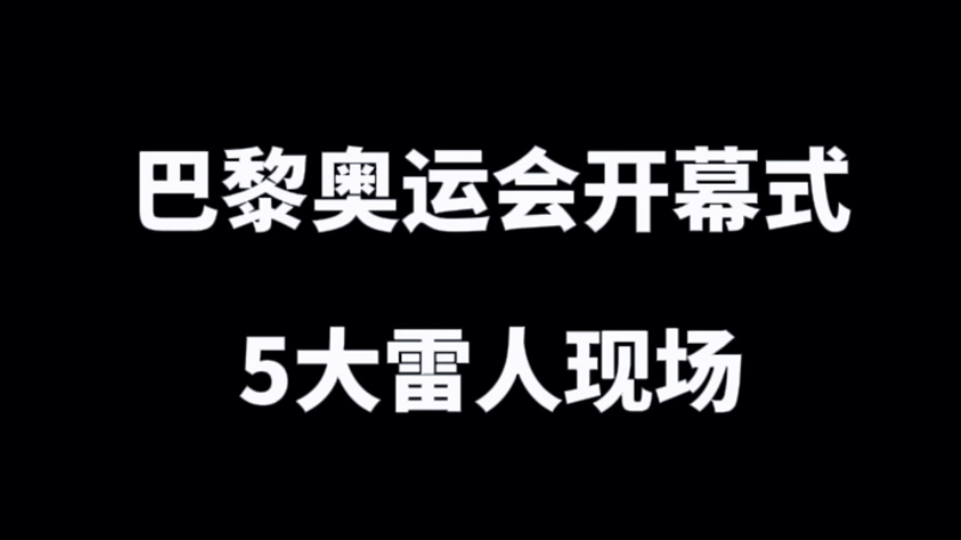 巴黎奥运会开幕式

5大雷人现场